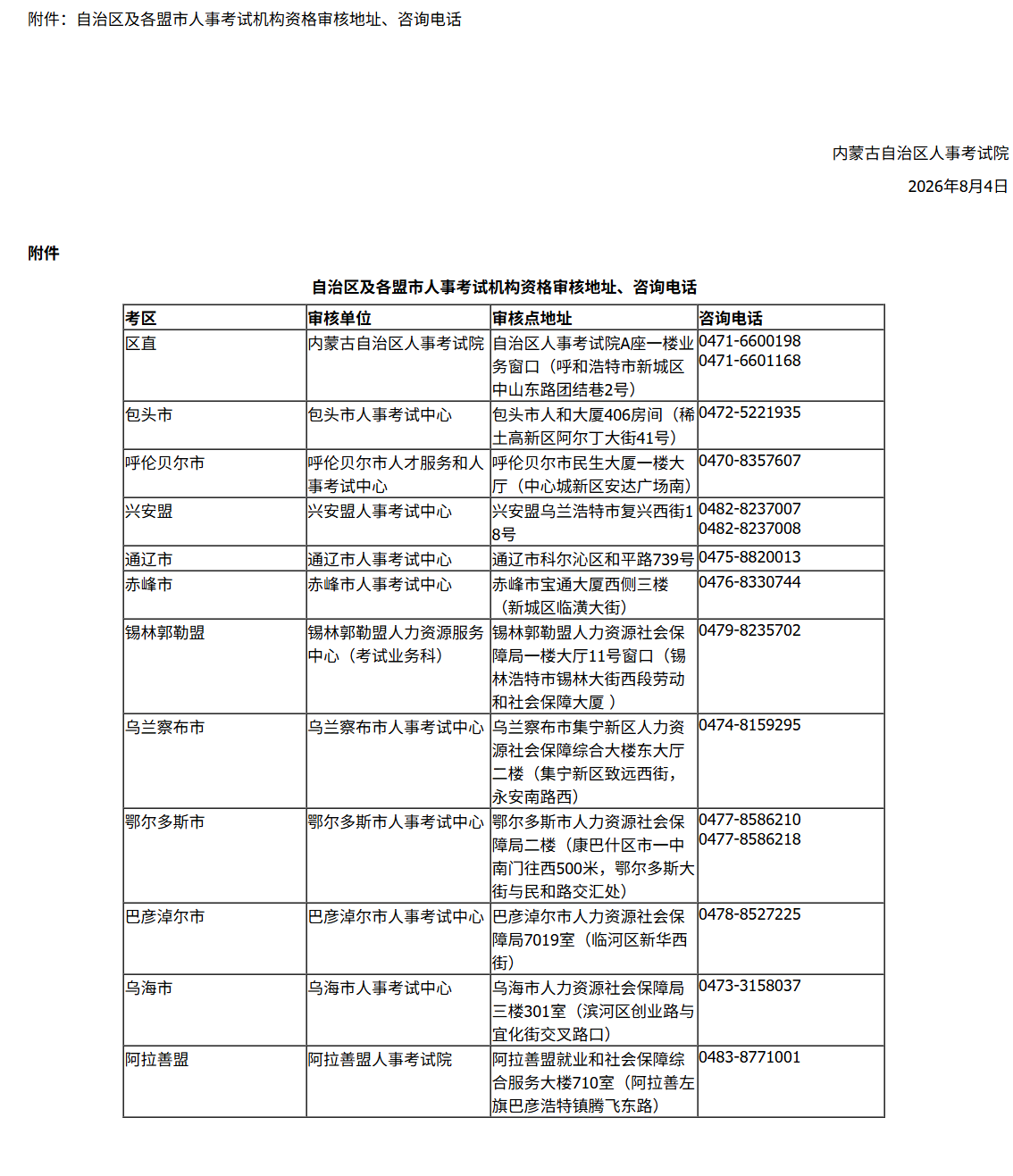 附件：自治区及各盟市人事考试机构资格审核地址、咨询电话

内蒙古自治区人事考试院
2026年8月4日

附件

自治区及各盟市人事考试机构资格审核地址、咨询电话

| 考区 | 审核单位 | 审核点地址 | 咨询电话 |
|---|---|---|---|
| 区直 | 内蒙古自治区人事考试院 | 自治区人事考试院A座一楼业务窗口（呼和浩特市新城区中山东路团结巷2号） | 0471-6600198 0471-6601168 |
| 包头市 | 包头市人事考试中心 | 包头市人和大厦406房间（稀土高新区阿尔丁大街41号） | 0472-5221935 |
| 呼伦贝尔市 | 呼伦贝尔市人才服务和人事考试中心 | 呼伦贝尔市民生大厦一楼大厅（中心城新区安达广场南） | 0470-8357607 |
| 兴安盟 | 兴安盟人事考试中心 | 兴安盟乌兰浩特市复兴西街18号 | 0482-8237007 0482-8237008 |
| 通辽市 | 通辽市人事考试中心 | 通辽市科尔沁区和平路739号 | 0475-8820013 |
| 赤峰市 | 赤峰市人事考试中心 | 赤峰市宝通大厦西侧三楼（新城区临潢大街） | 0476-8330744 |
| 锡林郭勒盟 | 锡林郭勒盟人力资源服务中心（考试业务科） | 锡林郭勒盟人力资源社会保障局一楼大厅11号窗口（锡林浩特市锡林大街西段劳动和社会保障大厦 ） | 0479-8235702 |
| 乌兰察布市 | 乌兰察布市人事考试中心 | 乌兰察布市集宁新区人力资源社会保障综合大楼东大厅二楼（集宁新区致远西街，永安南路西） | 0474-8159295 |
| 鄂尔多斯市 | 鄂尔多斯市人事考试中心 | 鄂尔多斯市人力资源社会保障局二楼（康巴什区市一中南门往西500米，鄂尔多斯大街与民和路交汇处） | 0477-8586210 0477-8586218 |
| 巴彦淖尔市 | 巴彦淖尔市人事考试中心 | 巴彦淖尔市人力资源社会保障局7019室（临河区新华西街） | 0478-8527225 |
| 乌海市 | 乌海市人事考试中心 | 乌海市人力资源社会保障局三楼301室（滨河区创业路与宜化街交叉路口） | 0473-3158037 |
| 阿拉善盟 | 阿拉善盟人事考试院 | 阿拉善盟就业和社会保障综合服务大楼710室（阿拉善左旗巴彦浩特镇腾飞东路） | 0483-8771001 |